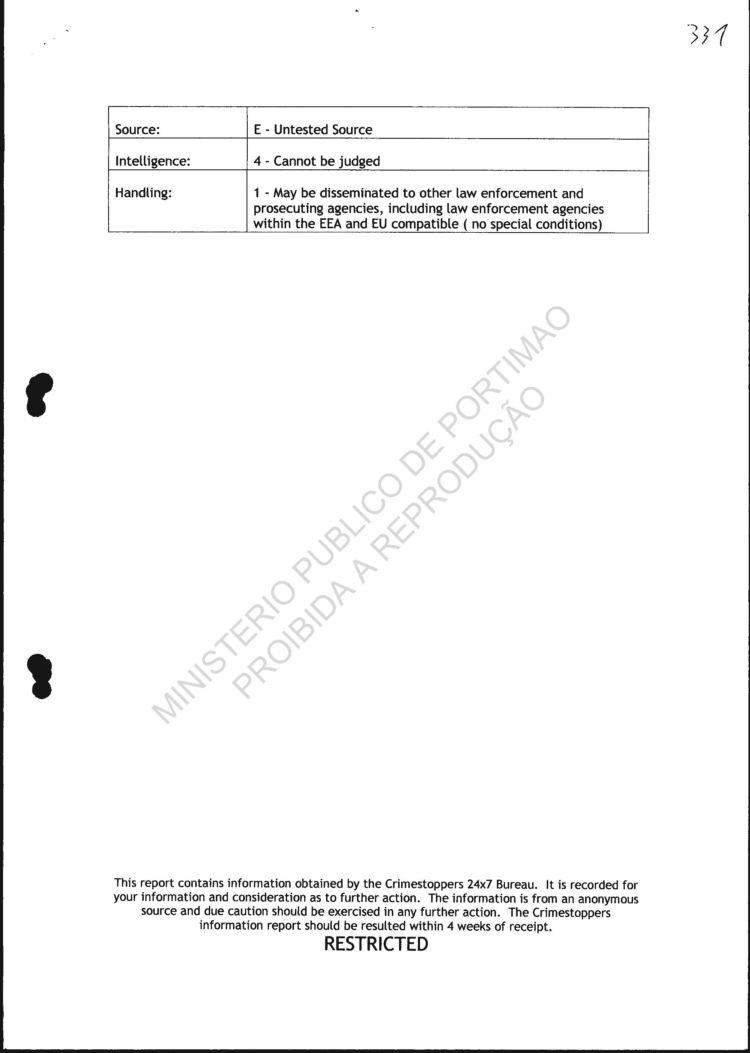 331

| Source: | E - Untested Source |
|---|---|
| Intelligence: | 4 - Cannot be judged |
| Handling: | 1 - May be disseminated to other law enforcement and prosecuting agencies, including law enforcement agencies within the EEA and EU compatible ( no special conditions) |

MINISTERIO PUBLICO DE PORTIMAO
PROIBIDA A REPRODUÇÃO

This report contains information obtained by the Crimestoppers 24x7 Bureau. It is recorded for your information and consideration as to further action. The information is from an anonymous source and due caution should be exercised in any further action. The Crimestoppers information report should be resulted within 4 weeks of receipt.

RESTRICTED